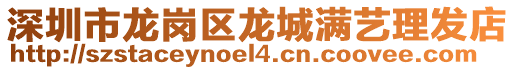 深圳市龙岗区龙城满艺理发店
http://szstaceynoel4.cn.coovee.com